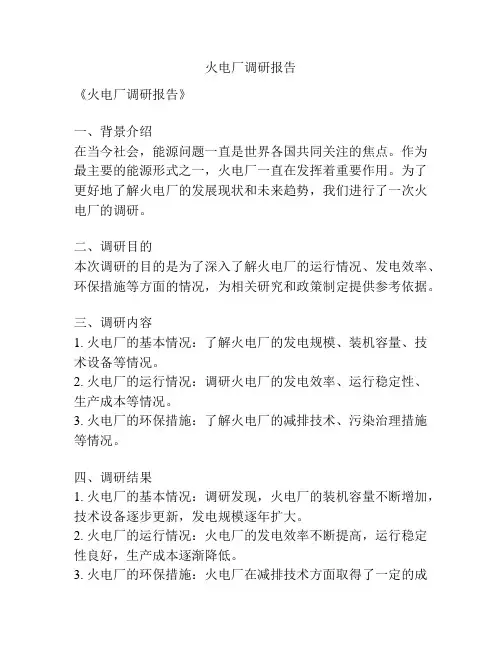 火电厂调研报告

《火电厂调研报告》

一、背景介绍
在当今社会，能源问题一直是世界各国共同关注的焦点。作为最主要的能源形式之一，火电厂一直在发挥着重要作用。为了更好地了解火电厂的发展现状和未来趋势，我们进行了一次火电厂的调研。

二、调研目的
本次调研的目的是为了深入了解火电厂的运行情况、发电效率、环保措施等方面的情况，为相关研究和政策制定提供参考依据。

三、调研内容
1. 火电厂的基本情况：了解火电厂的发电规模、装机容量、技术设备等情况。
2. 火电厂的运行情况：调研火电厂的发电效率、运行稳定性、生产成本等情况。
3. 火电厂的环保措施：了解火电厂的减排技术、污染治理措施等情况。

四、调研结果
1. 火电厂的基本情况：调研发现，火电厂的装机容量不断增加，技术设备逐步更新，发电规模逐年扩大。
2. 火电厂的运行情况：火电厂的发电效率不断提高，运行稳定性良好，生产成本逐渐降低。
3. 火电厂的环保措施：火电厂在减排技术方面取得了一定的成